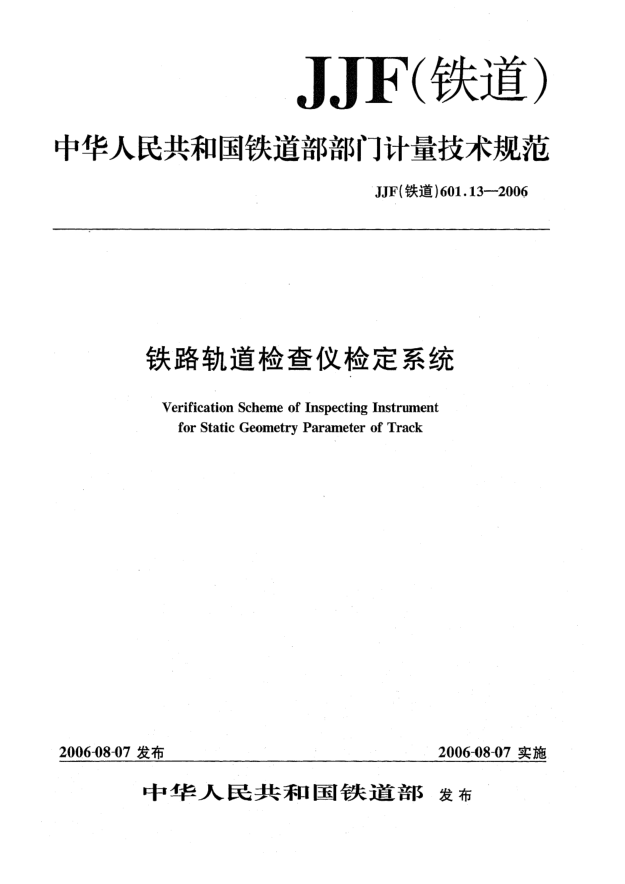 JJF(铁道)

中华人民共和国铁道部部门计量技术规范

JJF(铁道)601.13—2006

铁路轨道检查仪检定系统

Verification Scheme of Inspecting Instrument for Static Geometry Parameter of Track

2006-08-07 发布

2006-08-07 实施

中华人民共和国铁道部 发布